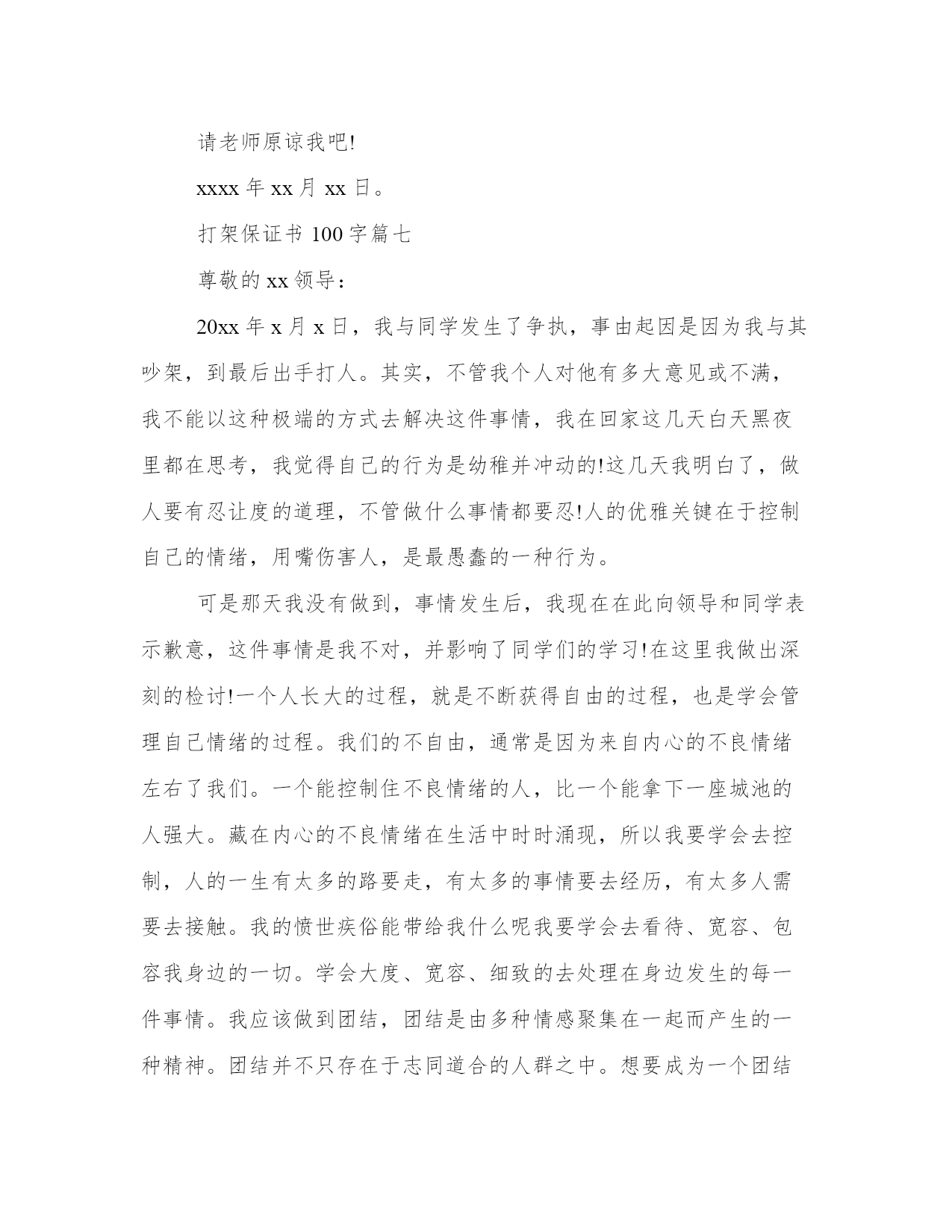 请老师原谅我吧!

xxxx 年 xx 月 xx 日。

打架保证书 100 字篇七

尊敬的 xx 领导：

20xx 年 x 月 x 日，我与同学发生了争执，事由起因是因为我与其吵架，到最后出手打人。其实，不管我个人对他有多大意见或不满，我不能以这种极端的方式去解决这件事情，我在回家这几天白天黑夜里都在思考，我觉得自己的行为是幼稚并冲动的!这几天我明白了，做人要有忍让度的道理，不管做什么事情都要忍!人的优雅关键在于控制自己的情绪，用嘴伤害人，是最愚蠢的一种行为。

可是那天我没有做到，事情发生后，我现在在此向领导和同学表示歉意，这件事情是我不对，并影响了同学们的学习!在这里我做出深刻的检讨!一个人长大的过程，就是不断获得自由的过程，也是学会管理自己情绪的过程。我们的不自由，通常是因为来自内心的不良情绪左右了我们。一个能控制住不良情绪的人，比一个能拿下一座城池的人强大。藏在内心的不良情绪在生活中时时涌现，所以我要学会去控制，人的一生有太多的路要走，有太多的事情要去经历，有太多人需要去接触。我的愤世疾俗能带给我什么呢我要学会去看待、宽容、包容我身边的一切。学会大度、宽容、细致的去处理在身边发生的每一件事情。我应该做到团结，团结是由多种情感聚集在一起而产生的一种精神。团结并不只存在于志同道合的人群之中。想要成为一个团结